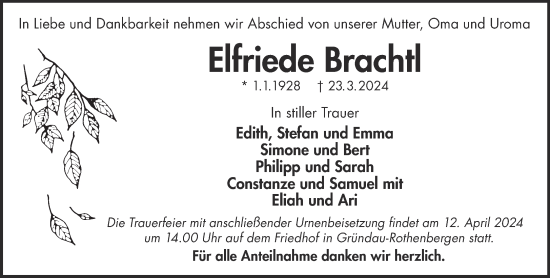 In Liebe und Dankbarkeit nehmen wir Abschied von unserer Mutter, Oma und Uroma

Elfriede Brachtl

* 1.1.1928 † 23.3.2024

In stiller Trauer

Edith, Stefan und Emma
Simone und Bert
Philipp und Sarah
Constanze und Samuel mit
Eliah und Ari

Die Trauerfeier mit anschließender Urnenbeisetzung findet am 12. April 2024 um 14.00 Uhr auf dem Friedhof in Gründau-Rothenbergen statt.

Für alle Anteilnahme danken wir herzlich.